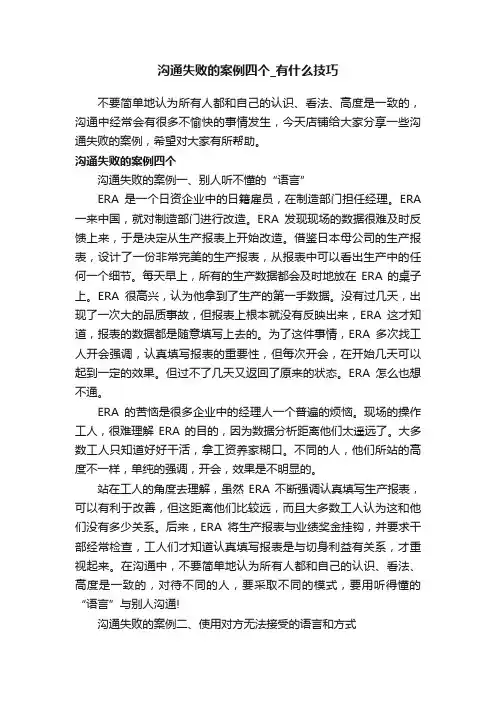 沟通失败的案例四个_有什么技巧

不要简单地认为所有人都和自己的认识、看法、高度是一致的，沟通中经常会有很多不愉快的事情发生，今天店铺给大家分享一些沟通失败的案例，希望对大家有所帮助。

沟通失败的案例四个

沟通失败的案例一、别人听不懂的“语言”

ERA 是一个日资企业中的日籍雇员，在制造部门担任经理。ERA 一来中国，就对制造部门进行改造。ERA 发现现场的数据很难及时反馈上来，于是决定从生产报表上开始改造。借鉴日本母公司的生产报表，设计了一份非常完美的生产报表，从报表中可以看出生产中的任何一个细节。每天早上，所有的生产数据都会及时地放在 ERA 的桌子上。ERA 很高兴，认为他拿到了生产的第一手数据。没有过几天，出现了一次大的品质事故，但报表上根本就没有反映出来，ERA 这才知道，报表的数据都是随意填写上去的。为了这件事情，ERA 多次找工人开会强调，认真填写报表的重要性，但每次开会，在开始几天可以起到一定的效果。但过不了几天又返回了原来的状态。ERA 怎么也想不通。

ERA 的苦恼是很多企业中的经理人一个普遍的烦恼。现场的操作工人，很难理解 ERA 的目的，因为数据分析距离他们太遥远了。大多数工人只知道好好干活，拿工资养家糊口。不同的人，他们所站的高度不一样，单纯的强调，开会，效果是不明显的。

站在工人的角度去理解，虽然 ERA 不断强调认真填写生产报表，可以有利于改善，但这距离他们比较远，而且大多数工人认为这和他们没有多少关系。后来，ERA 将生产报表与业绩奖金挂钩，并要求干部经常检查，工人们才知道认真填写报表是与切身利益有关系，才重视起来。在沟通中，不要简单地认为所有人都和自己的认识、看法、高度是一致的，对待不同的人，要采取不同的模式，要用听得懂的“语言”与别人沟通!

沟通失败的案例二、使用对方无法接受的语言和方式